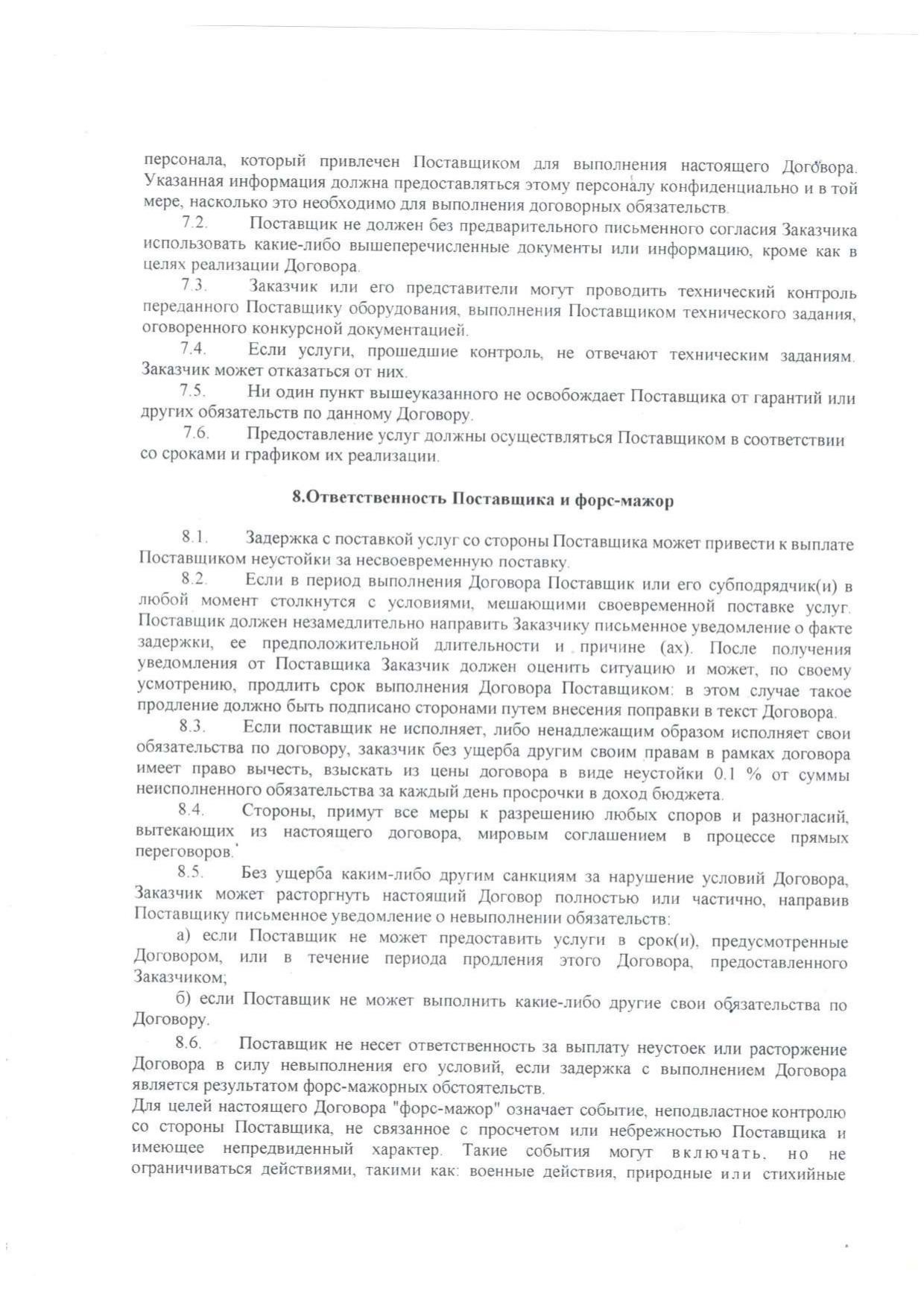 персонала, который привлечен Поставщиком для выполнения настоящего Договора. Указанная информация должна предоставляться этому персоналу конфиденциально и в той мере, насколько это необходимо для выполнения договорных обязательств.

7.2. Поставщик не должен без предварительного письменного согласия Заказчика использовать какие-либо вышеперечисленные документы или информацию, кроме как в целях реализации Договора.

7.3. Заказчик или его представители могут проводить технический контроль переданного Поставщику оборудования, выполнения Поставщиком технического задания, оговоренного конкурсной документацией.

7.4. Если услуги, прошедшие контроль, не отвечают техническим заданиям. Заказчик может отказаться от них.

7.5. Ни один пункт вышеуказанного не освобождает Поставщика от гарантий или других обязательств по данному Договору.

7.6. Предоставление услуг должны осуществляться Поставщиком в соответствии со сроками и графиком их реализации.

8.Ответственность Поставщика и форс-мажор

8.1. Задержка с поставкой услуг со стороны Поставщика может привести к выплате Поставщиком неустойки за несвоевременную поставку.

8.2. Если в период выполнения Договора Поставщик или его субподрядчик(и) в любой момент столкнутся с условиями, мешающими своевременной поставке услуг. Поставщик должен незамедлительно направить Заказчику письменное уведомление о факте задержки, ее предположительной длительности и причине (ах). После получения уведомления от Поставщика Заказчик должен оценить ситуацию и может, по своему усмотрению, продлить срок выполнения Договора Поставщиком: в этом случае такое продление должно быть подписано сторонами путем внесения поправки в текст Договора.

8.3. Если поставщик не исполняет, либо ненадлежащим образом исполняет свои обязательства по договору, заказчик без ущерба другим своим правам в рамках договора имеет право вычесть, взыскать из цены договора в виде неустойки 0.1 % от суммы неисполненного обязательства за каждый день просрочки в доход бюджета.

8.4. Стороны, примут все меры к разрешению любых споров и разногласий, вытекающих из настоящего договора, мировым соглашением в процессе прямых переговоров.

8.5. Без ущерба каким-либо другим санкциям за нарушение условий Договора, Заказчик может расторгнуть настоящий Договор полностью или частично, направив Поставщику письменное уведомление о невыполнении обязательств:

а) если Поставщик не может предоставить услуги в срок(и), предусмотренные Договором, или в течение периода продления этого Договора, предоставленного Заказчиком;

б) если Поставщик не может выполнить какие-либо другие свои обязательства по Договору.

8.6. Поставщик не несет ответственность за выплату неустоек или расторжение Договора в силу невыполнения его условий, если задержка с выполнением Договора является результатом форс-мажорных обстоятельств.
Для целей настоящего Договора "форс-мажор" означает событие, неподвластное контролю со стороны Поставщика, не связанное с просчетом или небрежностью Поставщика и имеющее непредвиденный характер. Такие события могут включать, но не ограничиваться действиями, такими как: военные действия, природные или стихийные